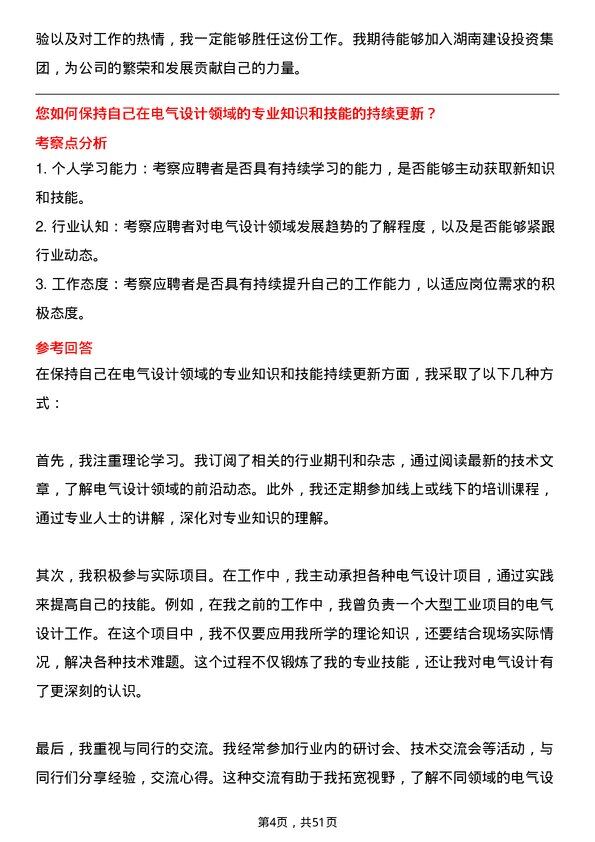 验以及对工作的热情，我一定能够胜任这份工作。我期待能够加入湖南建设投资集团，为公司的繁荣和发展贡献自己的力量。

您如何保持自己在电气设计领域的专业知识和技能的持续更新？

考察点分析

1. 个人学习能力：考察应聘者是否具有持续学习的能力，是否能够主动获取新知识和技能。

2. 行业认知：考察应聘者对电气设计领域发展趋势的了解程度，以及是否能够紧跟行业动态。

3. 工作态度：考察应聘者是否具有持续提升自己的工作能力，以适应岗位需求的积极态度。

参考回答

在保持自己在电气设计领域的专业知识和技能持续更新方面，我采取了以下几种方式：

首先，我注重理论学习。我订阅了相关的行业期刊和杂志，通过阅读最新的技术文章，了解电气设计领域的前沿动态。此外，我还定期参加线上或线下的培训课程，通过专业人士的讲解，深化对专业知识的理解。

其次，我积极参与实际项目。在工作中，我主动承担各种电气设计项目，通过实践来提高自己的技能。例如，在我之前的工作中，我曾负责一个大型工业项目的电气设计工作。在这个项目中，我不仅要应用我所学的理论知识，还要结合现场实际情况，解决各种技术难题。这个过程不仅锻炼了我的专业技能，还让我对电气设计有了更深刻的认识。

最后，我重视与同行的交流。我经常参加行业内的研讨会、技术交流会等活动，与同行们分享经验，交流心得。这种交流有助于我拓宽视野，了解不同领域的电气设

第4页，共51页